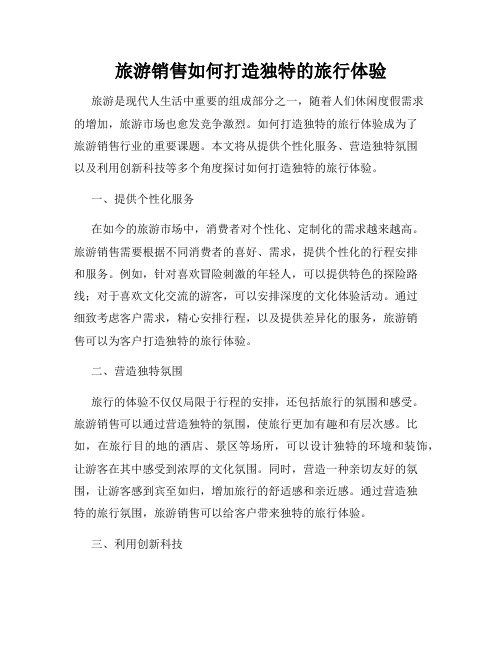 旅游销售如何打造独特的旅行体验

旅游是现代人生活中重要的组成部分之一，随着人们休闲度假需求的增加，旅游市场也愈发竞争激烈。如何打造独特的旅行体验成为了旅游销售行业的重要课题。本文将从提供个性化服务、营造独特氛围以及利用创新科技等多个角度探讨如何打造独特的旅行体验。

一、提供个性化服务

在如今的旅游市场中，消费者对个性化、定制化的需求越来越高。旅游销售需要根据不同消费者的喜好、需求，提供个性化的行程安排和服务。例如，针对喜欢冒险刺激的年轻人，可以提供特色的探险路线；对于喜欢文化交流的游客，可以安排深度的文化体验活动。通过细致考虑客户需求，精心安排行程，以及提供差异化的服务，旅游销售可以为客户打造独特的旅行体验。

二、营造独特氛围

旅行的体验不仅仅局限于行程的安排，还包括旅行的氛围和感受。旅游销售可以通过营造独特的氛围，使旅行更加有趣和有层次感。比如，在旅行目的地的酒店、景区等场所，可以设计独特的环境和装饰，让游客在其中感受到浓厚的文化氛围。同时，营造一种亲切友好的氛围，让游客感到宾至如归，增加旅行的舒适感和亲近感。通过营造独特的旅行氛围，旅游销售可以给客户带来独特的旅行体验。

三、利用创新科技